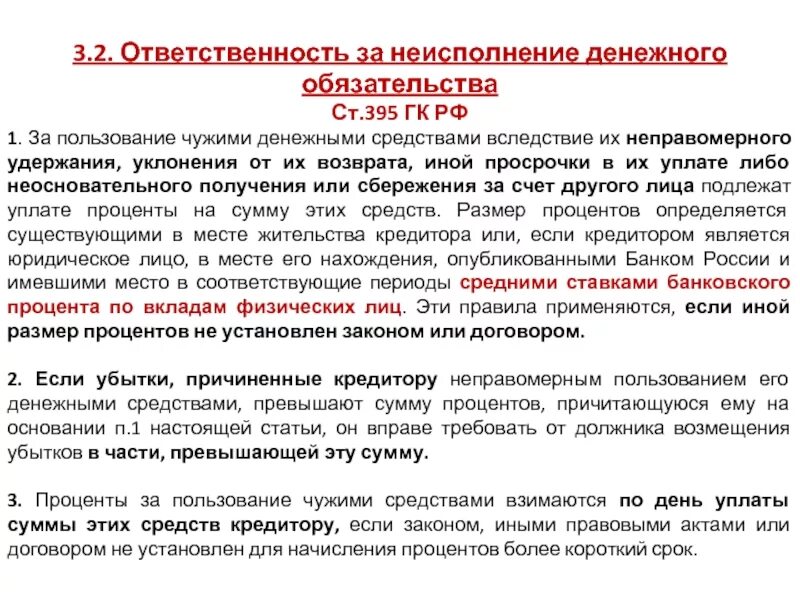 3.2. Ответственность за неисполнение денежного обязательства
Ст.395 ГК РФ

1. За пользование чужими денежными средствами вследствие их неправомерного удержания, уклонения от их возврата, иной просрочки в их уплате либо неосновательного получения или сбережения за счет другого лица подлежат уплате проценты на сумму этих средств. Размер процентов определяется существующими в месте жительства кредитора или, если кредитором является юридическое лицо, в месте его нахождения, опубликованными Банком России и имевшими место в соответствующие периоды средними ставками банковского процента по вкладам физических лиц. Эти правила применяются, если иной размер процентов не установлен законом или договором.

2. Если убытки, причиненные кредитору неправомерным пользованием его денежными средствами, превышают сумму процентов, причитающуюся ему на основании п.1 настоящей статьи, он вправе требовать от должника возмещения убытков в части, превышающей эту сумму.

3. Проценты за пользование чужими средствами взимаются по день уплаты суммы этих средств кредитору, если законом, иными правовыми актами или договором не установлен для начисления процентов более короткий срок.